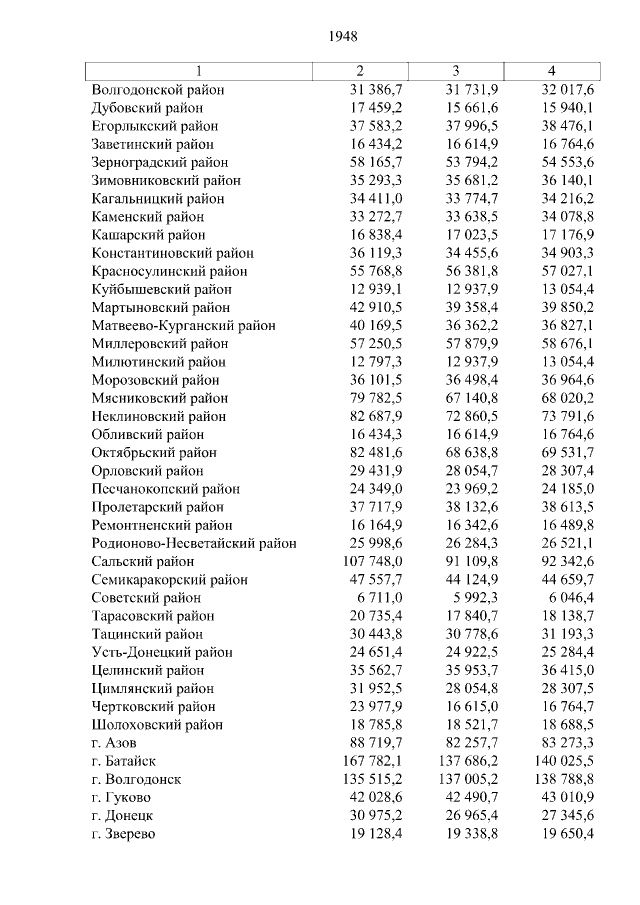 1948

| 1 | 2 | 3 | 4 |
|---|---|---|---|
| Волгодонской район | 31 386,7 | 31 731,9 | 32 017,6 |
| Дубовский район | 17 459,2 | 15 661,6 | 15 940,1 |
| Егорлыкский район | 37 583,2 | 37 996,5 | 38 476,1 |
| Заветинский район | 16 434,2 | 16 614,9 | 16 764,6 |
| Зерноградский район | 58 165,7 | 53 794,2 | 54 553,6 |
| Зимовниковский район | 35 293,3 | 35 681,2 | 36 140,1 |
| Кагальницкий район | 34 411,0 | 33 774,7 | 34 216,2 |
| Каменский район | 33 272,7 | 33 638,5 | 34 078,8 |
| Кашарский район | 16 838,4 | 17 023,5 | 17 176,9 |
| Константиновский район | 36 119,3 | 34 455,6 | 34 903,3 |
| Красносулинский район | 55 768,8 | 56 381,8 | 57 027,1 |
| Куйбышевский район | 12 939,1 | 12 937,9 | 13 054,4 |
| Мартыновский район | 42 910,5 | 39 358,4 | 39 850,2 |
| Матвеево-Курганский район | 40 169,5 | 36 362,2 | 36 827,1 |
| Миллеровский район | 57 250,5 | 57 879,9 | 58 676,1 |
| Милютинский район | 12 797,3 | 12 937,9 | 13 054,4 |
| Морозовский район | 36 101,5 | 36 498,4 | 36 964,6 |
| Мясниковский район | 79 782,5 | 67 140,8 | 68 020,2 |
| Неклиновский район | 82 687,9 | 72 860,5 | 73 791,6 |
| Обливский район | 16 434,3 | 16 614,9 | 16 764,6 |
| Октябрьский район | 82 481,6 | 68 638,8 | 69 531,7 |
| Орловский район | 29 431,9 | 28 054,7 | 28 307,4 |
| Песчанокопский район | 24 349,0 | 23 969,2 | 24 185,0 |
| Пролетарский район | 37 717,9 | 38 132,6 | 38 613,5 |
| Ремонтненский район | 16 164,9 | 16 342,6 | 16 489,8 |
| Родионово-Несветайский район | 25 998,6 | 26 284,3 | 26 521,1 |
| Сальский район | 107 748,0 | 91 109,8 | 92 342,6 |
| Семикаракорский район | 47 557,7 | 44 124,9 | 44 659,7 |
| Советский район | 6 711,0 | 5 992,3 | 6 046,4 |
| Тарасовский район | 20 735,4 | 17 840,7 | 18 138,7 |
| Тацинский район | 30 443,8 | 30 778,6 | 31 193,3 |
| Усть-Донецкий район | 24 651,4 | 24 922,5 | 25 284,4 |
| Целинский район | 35 562,7 | 35 953,7 | 36 415,0 |
| Цимлянский район | 31 952,5 | 28 054,8 | 28 307,5 |
| Чертковский район | 23 977,9 | 16 615,0 | 16 764,7 |
| Шолоховский район | 18 785,8 | 18 521,7 | 18 688,5 |
| г. Азов | 88 719,7 | 82 257,7 | 83 273,3 |
| г. Батайск | 167 782,1 | 137 686,2 | 140 025,5 |
| г. Волгодонск | 135 515,2 | 137 005,2 | 138 788,8 |
| г. Гуково | 42 028,6 | 42 490,7 | 43 010,9 |
| г. Донецк | 30 975,2 | 26 965,4 | 27 345,6 |
| г. Зверево | 19 128,4 | 19 338,8 | 19 650,4 |